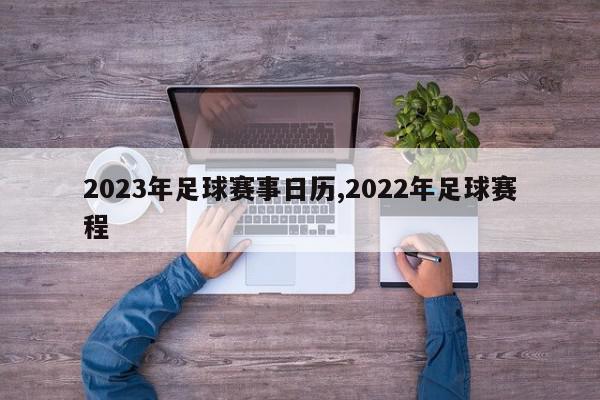 2023年足球赛事日历,2022年足球赛程